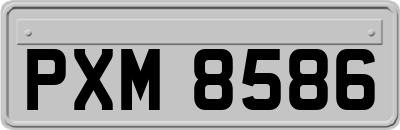 PXM 8586